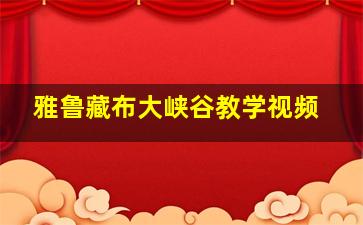 雅鲁藏布大峡谷教学视频